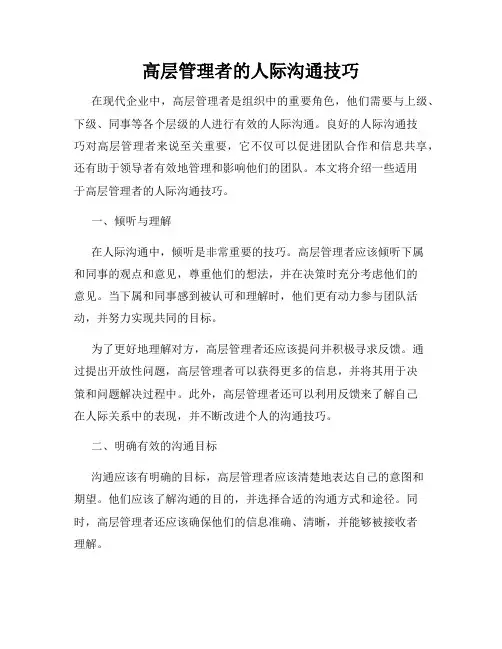 高层管理者的人际沟通技巧

在现代企业中，高层管理者是组织中的重要角色，他们需要与上级、下级、同事等各个层级的人进行有效的人际沟通。良好的人际沟通技巧对高层管理者来说至关重要，它不仅可以促进团队合作和信息共享，还有助于领导者有效地管理和影响他们的团队。本文将介绍一些适用于高层管理者的人际沟通技巧。

一、倾听与理解

在人际沟通中，倾听是非常重要的技巧。高层管理者应该倾听下属和同事的观点和意见，尊重他们的想法，并在决策时充分考虑他们的意见。当下属和同事感到被认可和理解时，他们更有动力参与团队活动，并努力实现共同的目标。

为了更好地理解对方，高层管理者还应该提问并积极寻求反馈。通过提出开放性问题，高层管理者可以获得更多的信息，并将其用于决策和问题解决过程中。此外，高层管理者还可以利用反馈来了解自己在人际关系中的表现，并不断改进个人的沟通技巧。

二、明确有效的沟通目标

沟通应该有明确的目标，高层管理者应该清楚地表达自己的意图和期望。他们应该了解沟通的目的，并选择合适的沟通方式和途径。同时，高层管理者还应该确保他们的信息准确、清晰，并能够被接收者理解。